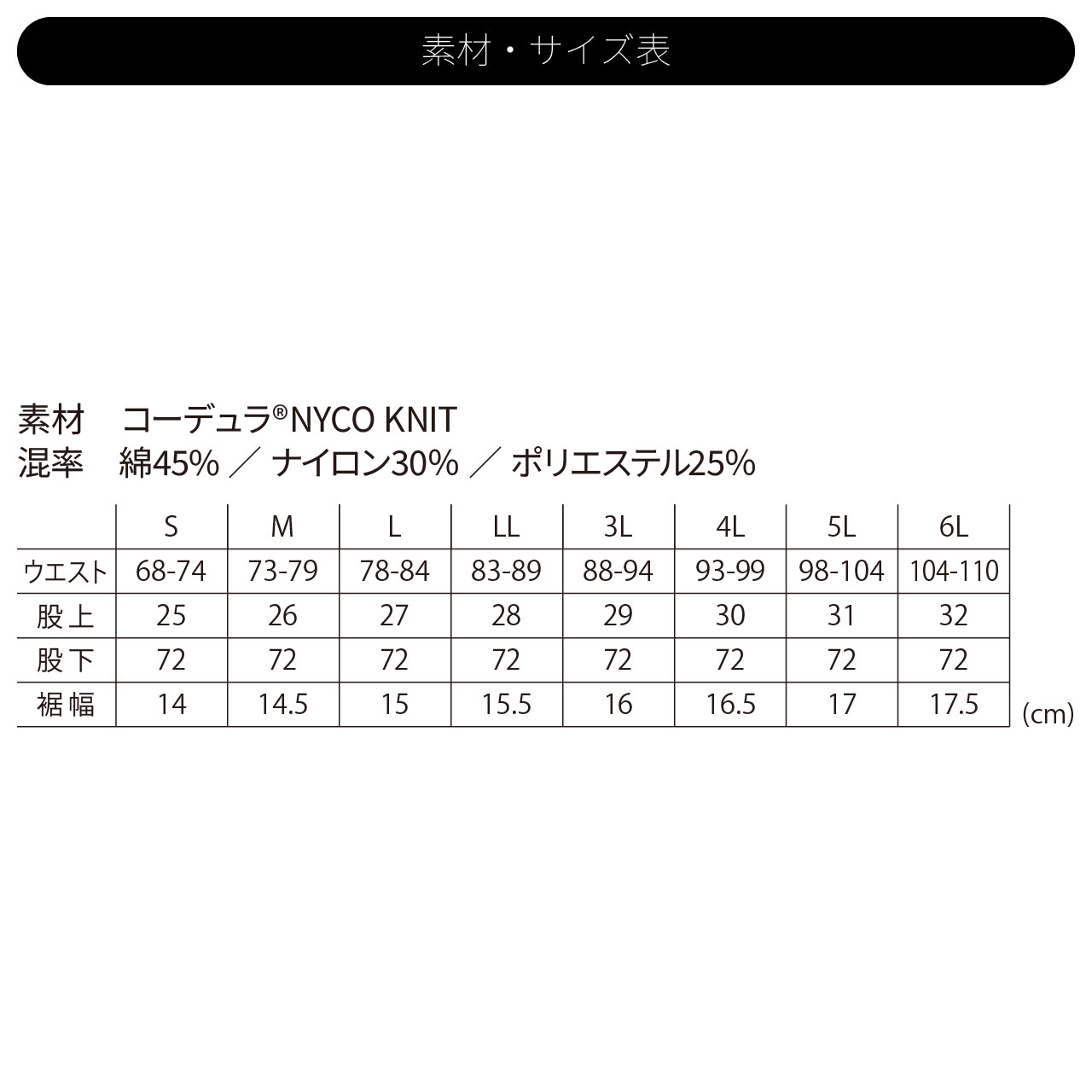 素材・サイズ表

素材　コーデュラ®NYCO KNIT
混率　綿45% ／ ナイロン30% ／ ポリエステル25%

| | S | M | L | LL | 3L | 4L | 5L | 6L |
|---|---|---|---|---|---|---|---|---|
| ウエスト | 68-74 | 73-79 | 78-84 | 83-89 | 88-94 | 93-99 | 98-104 | 104-110 |
| 股上 | 25 | 26 | 27 | 28 | 29 | 30 | 31 | 32 |
| 股下 | 72 | 72 | 72 | 72 | 72 | 72 | 72 | 72 |
| 裾幅 | 14 | 14.5 | 15 | 15.5 | 16 | 16.5 | 17 | 17.5 |

(cm)